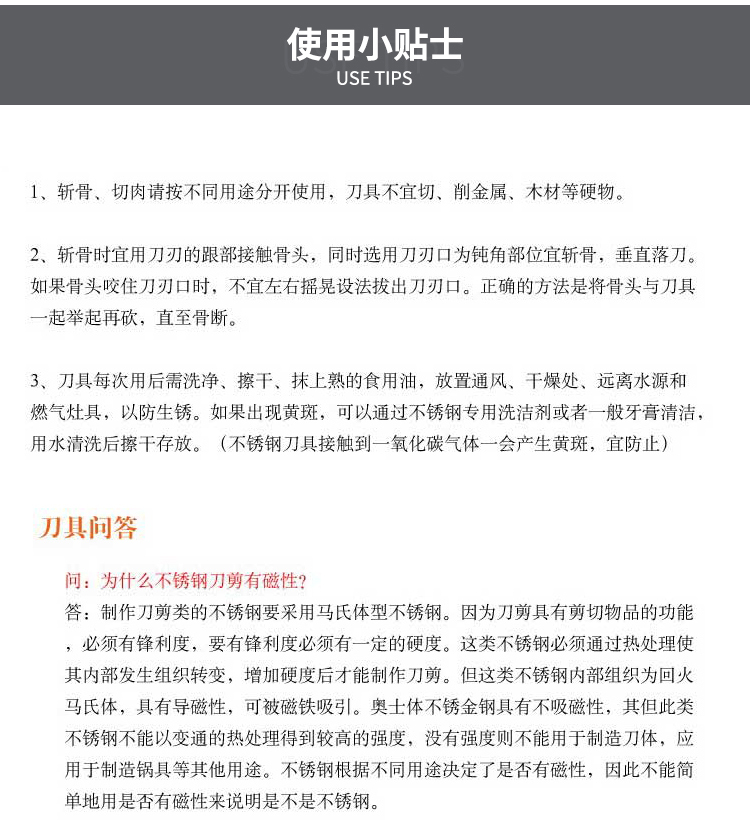 使用小贴士
USE TIPS

1、斩骨、切肉请按不同用途分开使用，刀具不宜切、削金属、木材等硬物。

2、斩骨时宜用刀刃的跟部接触骨头，同时选用刀刃口为钝角部位宜斩骨，垂直落刀。如果骨头咬住刀刃口时，不宜左右摇晃设法拔出刀刃口。正确的方法是将骨头与刀具一起举起再砍，直至骨断。

3、刀具每次用后需洗净、擦干、抹上熟的食用油，放置通风、干燥处、远离水源和燃气灶具，以防生锈。如果出现黄斑，可以通过不锈钢专用洗洁剂或者一般牙膏清洁，用水清洗后擦干存放。（不锈钢刀具接触到一氧化碳气体一会产生黄斑，宜防止）

刀具问答

问：为什么不锈钢刀剪有磁性？
答：制作刀剪类的不锈钢要采用马氏体型不锈钢。因为刀剪具有剪切物品的功能，必须有锋利度，要有锋利度必须有一定的硬度。这类不锈钢必须通过热处理使其内部发生组织转变，增加硬度后才能制作刀剪。但这类不锈钢内部组织为回火马氏体，具有导磁性，可被磁铁吸引。奥士体不锈金钢具有不吸磁性，其但此类不锈钢不能以变通的热处理得到较高的强度，没有强度则不能用于制造刀体，应用于制造锅具等其他用途。不锈钢根据不同用途决定了是否有磁性，因此不能简单地用是否有磁性来说明是不是不锈钢。